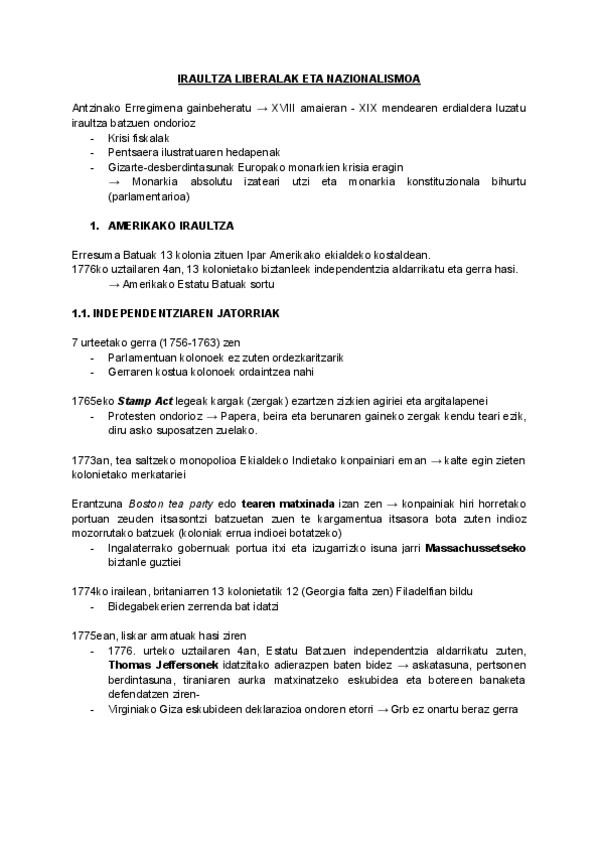 IRAULTZA LIBERALAK ETA NAZIONALISMOA

Antzinako Erregimena gainbeheratu → XVIII amaieran - XIX mendearen erdialdera luzatu iraultza batzuen ondorioz
- Krisi fiskalak
- Pentsaera ilustratuaren hedapenak
- Gizarte-desberdintasunak Europako monarkien krisia eragin
→ Monarkia absolutu izateari utzi eta monarkia konstituzionala bihurtu (parlamentarioa)

1. AMERIKAKO IRAULTZA

Erresuma Batuak 13 kolonia zituen Ipar Amerikako ekialdeko kostaldean.
1776ko uztailaren 4an, 13 kolonietako biztanleek independentzia aldarrikatu eta gerra hasi.
→ Amerikako Estatu Batuak sortu

1.1. INDEPENDENTZIAREN JATORRIAK

7 urteetako gerra (1756-1763) zen
- Parlamentuan kolonoek ez zuten ordezkaritzarik
- Gerraren kostua kolonoek ordaintzea nahi

1765eko Stamp Act legeak kargak (zergak) ezartzen zizkien agiriei eta argitalapenei
- Protesten ondorioz → Papera, beira eta berunaren gaineko zergak kendu teari ezik, diru asko suposatzen zuelako.

1773an, tea saltzeko monopolioa Ekialdeko Indietako konpainiari eman → kalte egin zieten kolonietako merkatariei

Erantzuna Boston tea party edo tearen matxinada izan zen → konpainiak hiri horretako portuan zeuden itsasontzi batzuetan zuen te kargamentua itsasora bota zuten indioz mozorrutako batzuek (koloniak errua indioei botatzeko)
- Ingalaterrako gobernuak portua itxi eta izugarrizko isuna jarri Massachussetseko biztanle guztiei

1774ko irailean, britaniarren 13 kolonietatik 12 (Georgia falta zen) Filadelfian bildu
- Bidegabekerien zerrenda bat idatzi

1775ean, liskar armatuak hasi ziren
- 1776. urteko uztailaren 4an, Estatu Batzuen independentzia aldarrikatu zuten, Thomas Jeffersonek idatzitako adierazpen baten bidez → askatasuna, pertsonen berdintasuna, tiraniaren aurka matxinatzeko eskubidea eta botereen banaketa defendatzen ziren-
- Virginiako Giza eskubideen deklarazioa ondoren etorri → Grb ez onartu beraz gerra